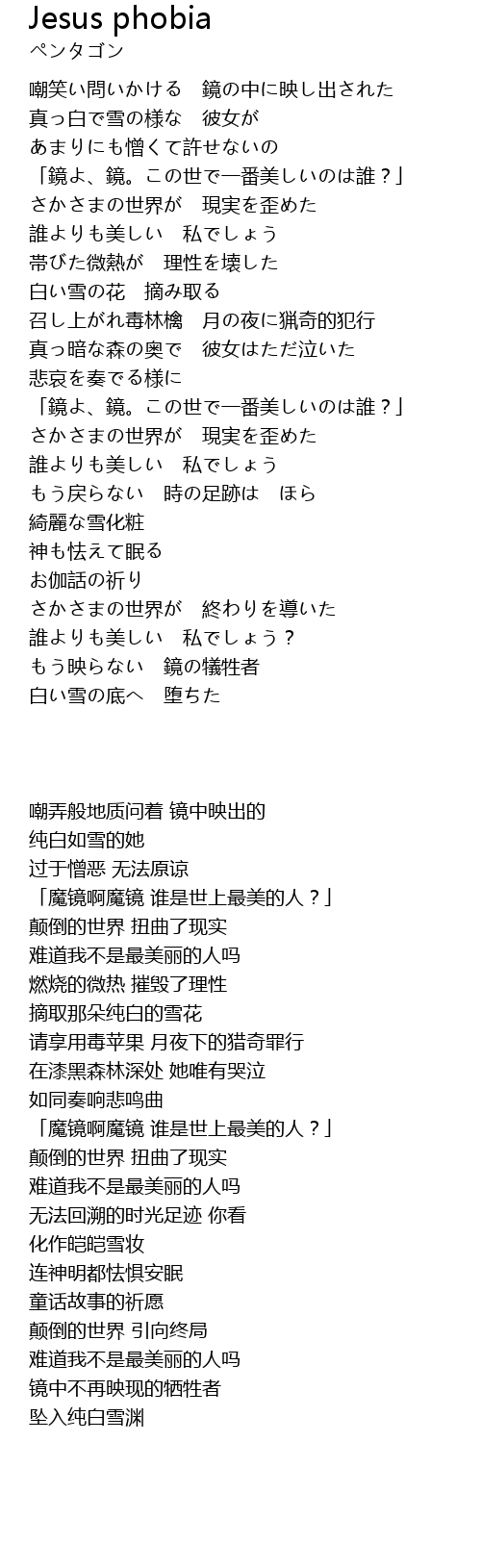 Jesus phobia
ペンタゴン

嘲笑い問いかける　鏡の中に映し出された
真っ白で雪の様な　彼女が
あまりにも憎くて許せないの
「鏡よ、鏡。この世で一番美しいのは誰？」
さかさまの世界が　現実を歪めた
誰よりも美しい　私でしょう
帯びた微熱が　理性を壊した
白い雪の花　摘み取る
召し上がれ毒林檎　月の夜に猟奇的犯行
真っ暗な森の奥で　彼女はただ泣いた
悲哀を奏でる様に
「鏡よ、鏡。この世で一番美しいのは誰？」
さかさまの世界が　現実を歪めた
誰よりも美しい　私でしょう
もう戻らない　時の足跡は　ほら
綺麗な雪化粧
神も怯えて眠る
お伽話の祈り
さかさまの世界が　終わりを導いた
誰よりも美しい　私でしょう？
もう映らない　鏡の犠牲者
白い雪の底へ　堕ちた

嘲弄般地质问着 镜中映出的
纯白如雪的她
过于憎恶 无法原谅
「魔镜啊魔镜 谁是世上最美的人？」
颠倒的世界 扭曲了现实
难道我不是最美丽的人吗
燃烧的微热 摧毁了理性
摘取那朵纯白的雪花
请享用毒苹果 月夜下的猎奇罪行
在漆黑森林深处 她唯有哭泣
如同奏响悲鸣曲
「魔镜啊魔镜 谁是世上最美的人？」
颠倒的世界 扭曲了现实
难道我不是最美丽的人吗
无法回溯的时光足迹 你看
化作皑皑雪妆
连神明都怯惧安眠
童话故事的祈愿
颠倒的世界 引向终局
难道我不是最美丽的人吗
镜中不再映现的牺牲者
坠入纯白雪渊